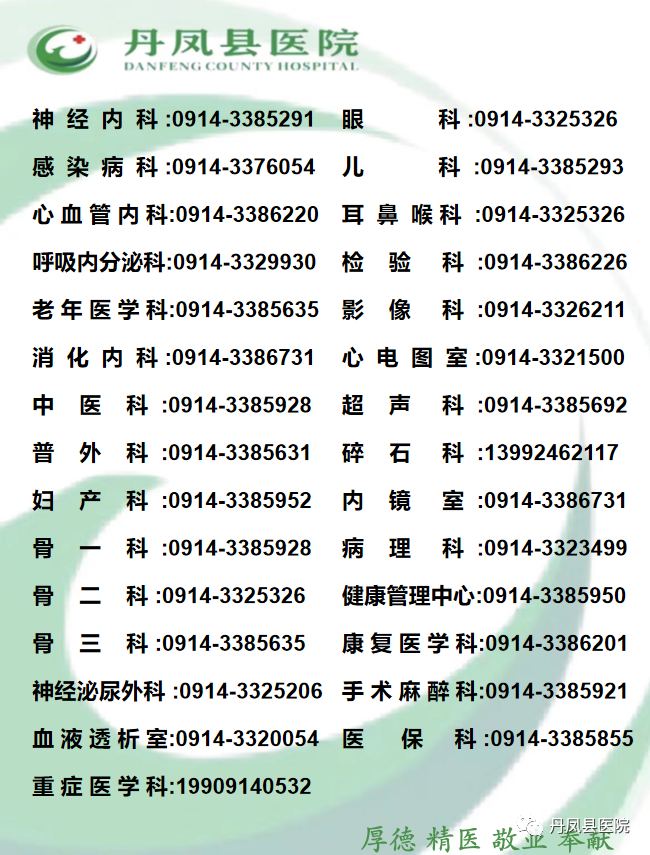 丹凤县医院
DANFENG COUNTY HOSPITAL

神经内科:0914-3385291

感染病科:0914-3376054

心血管内科:0914-3386220

呼吸内分泌科:0914-3329930

老年医学科:0914-3385635

消化内科:0914-3386731

中医科:0914-3385928

普外科:0914-3385631

妇产科:0914-3385952

骨一科:0914-3385928

骨二科:0914-3325326

骨三科:0914-3385635

神经泌尿外科:0914-3325206

血液透析室:0914-3320054

重症医学科:19909140532

眼科:0914-3325326

儿科:0914-3385293

耳鼻喉科:0914-3325326

检验科:0914-3386226

影像科:0914-3326211

心电图室:0914-3321500

超声科:0914-3385692

碎石科:13992462117

内镜室:0914-3386731

病理科:0914-3323499

健康管理中心:0914-3385950

康复医学科:0914-3386201

手术麻醉科:0914-3385921

医保科:0914-3385855

厚德 精医 敬业 奉献

丹凤县医院